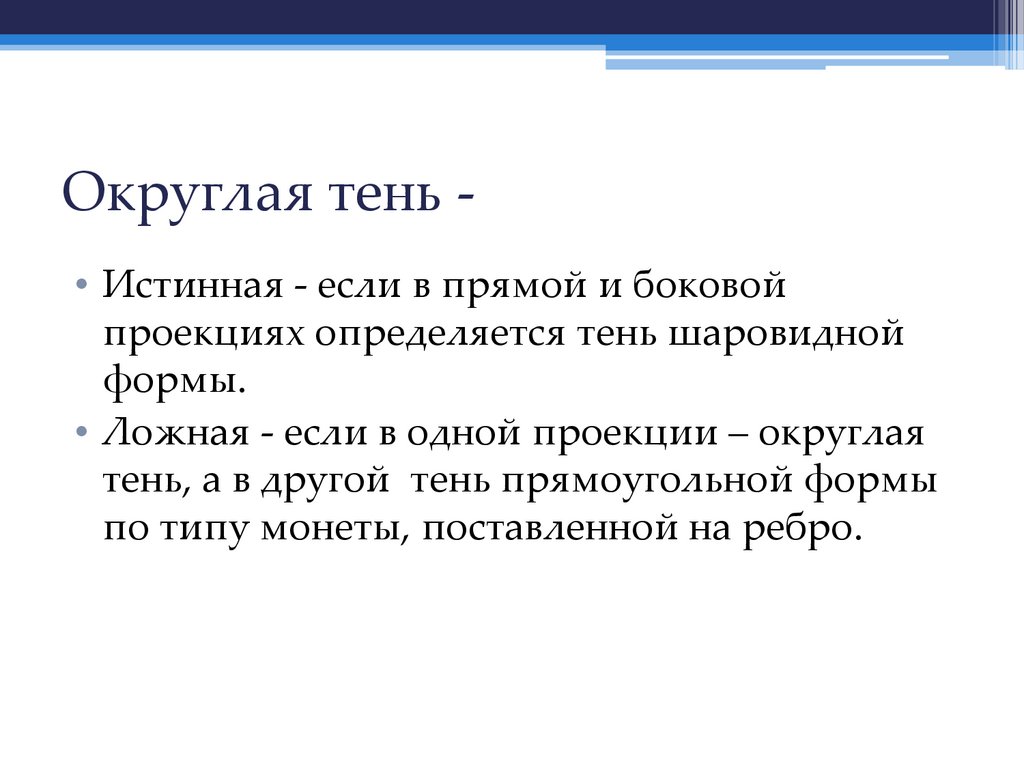 Округлая тень -

• Истинная - если в прямой и боковой проекциях определяется тень шаровидной формы.
• Ложная - если в одной проекции – округлая тень, а в другой  тень прямоугольной формы по типу монеты, поставленной на ребро.